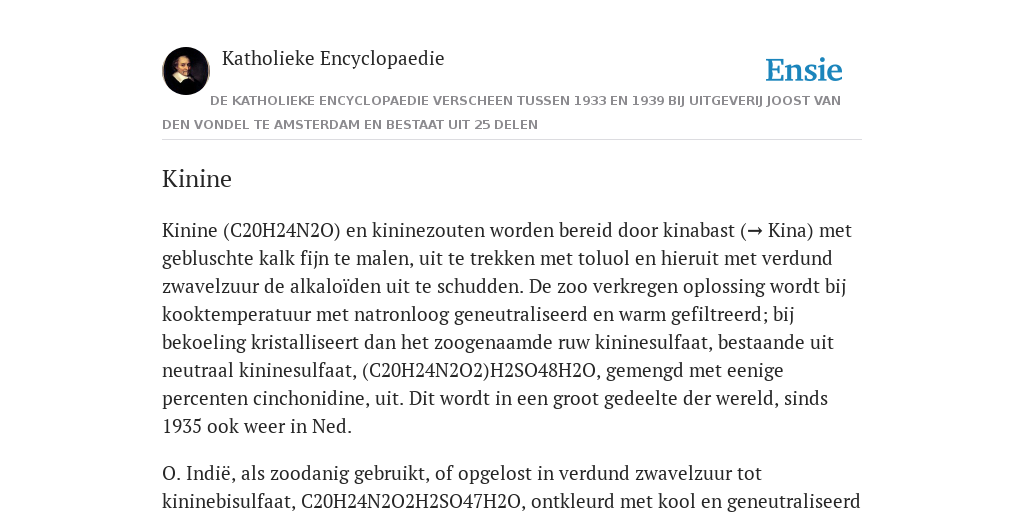 Katholieke Encyclopaedie

Ensie

DE KATHOLIEKE ENCYCLOPAEDIE VERSCHEEN TUSSEN 1933 EN 1939 BIJ UITGEVERIJ JOOST VAN DEN VONDEL TE AMSTERDAM EN BESTAAT UIT 25 DELEN

Kinine

Kinine (C20H24N2O) en kininezouten worden bereid door kinabast (→ Kina) met gebluschte kalk fijn te malen, uit te trekken met toluol en hieruit met verdund zwavelzuur de alkaloïden uit te schudden. De zoo verkregen oplossing wordt bij kooktemperatuur met natronloog geneutraliseerd en warm gefiltreerd; bij bekoeling kristalliseert dan het zoogenaamde ruw kininesulfaat, bestaande uit neutraal kininesulfaat, (C20H24N2O2)H2SO48H2O, gemengd met eenige percenten cinchonidine, uit. Dit wordt in een groot gedeelte der wereld, sinds 1935 ook weer in Ned.

O. Indië, als zoodanig gebruikt, of opgelost in verdund zwavelzuur tot kininebisulfaat, C20H24N2O2H2SO47H2O, ontkleurd met kool en geneutraliseerd